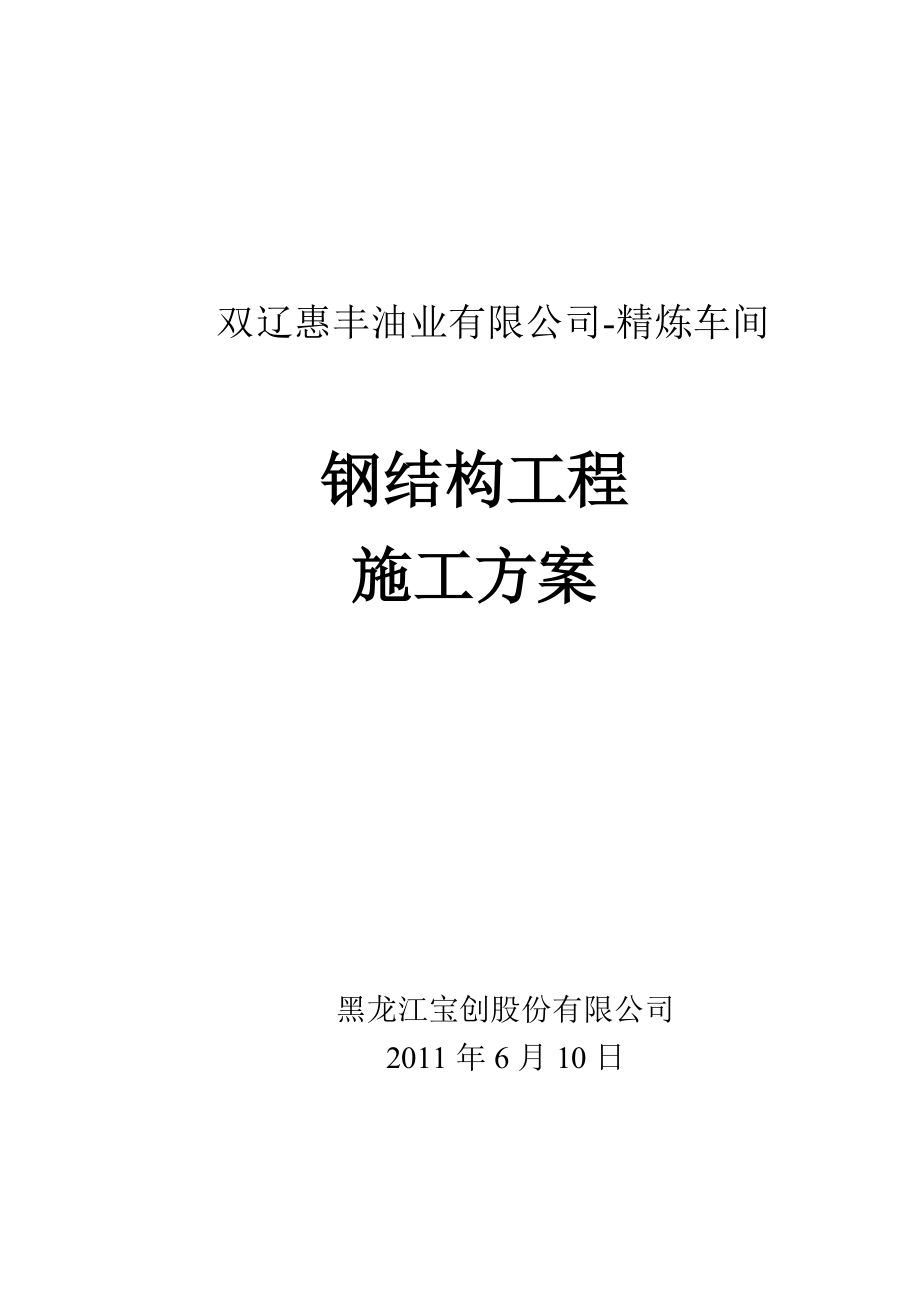 双辽惠丰油业有限公司-精炼车间

钢结构工程

施工方案

黑龙江宝创股份有限公司

2011 年 6 月 10 日